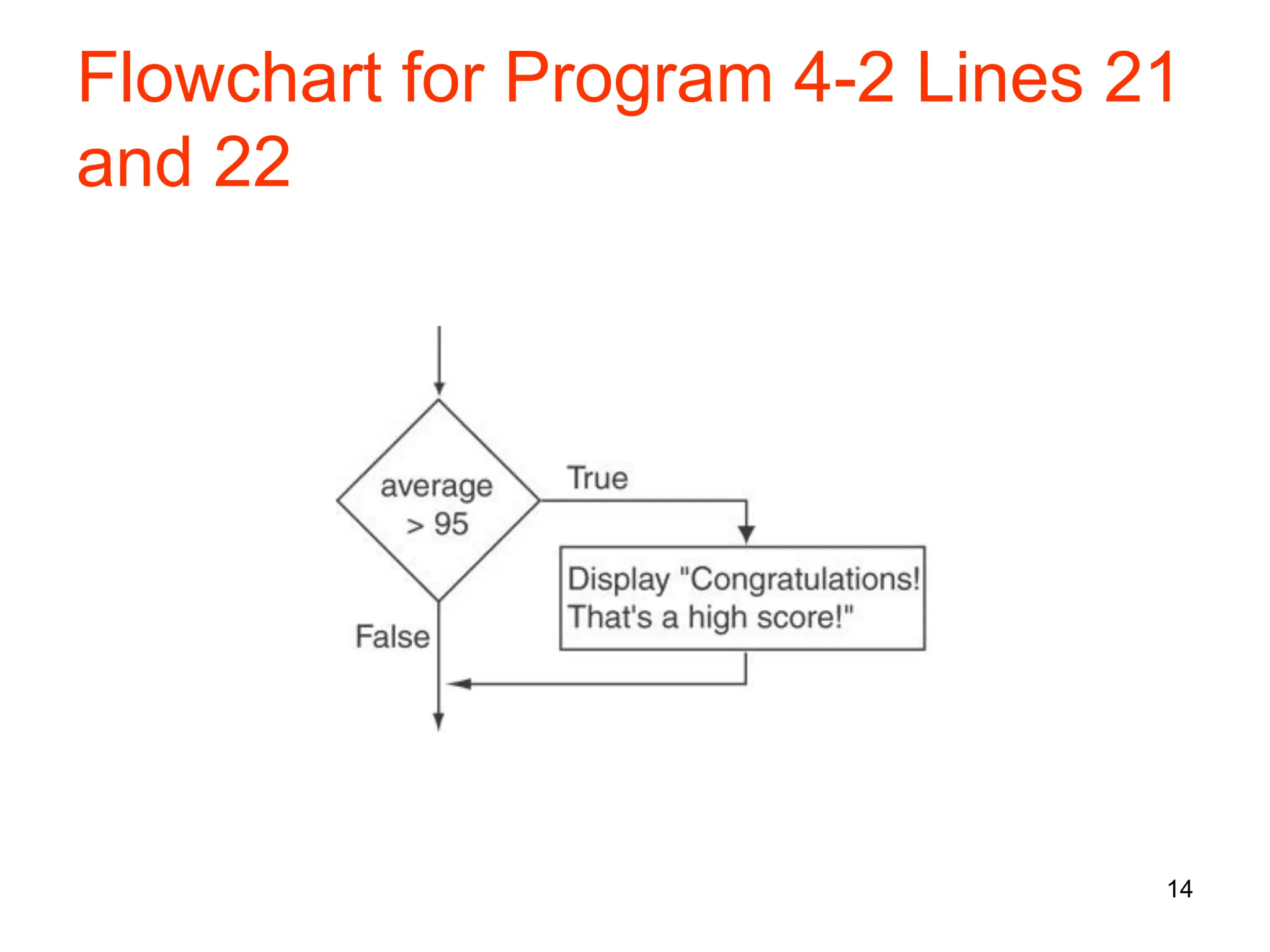 Flowchart for Program 4-2 Lines 21 and 22

average
> 95

True

Display "Congratulations!
That's a high score!"

False

14